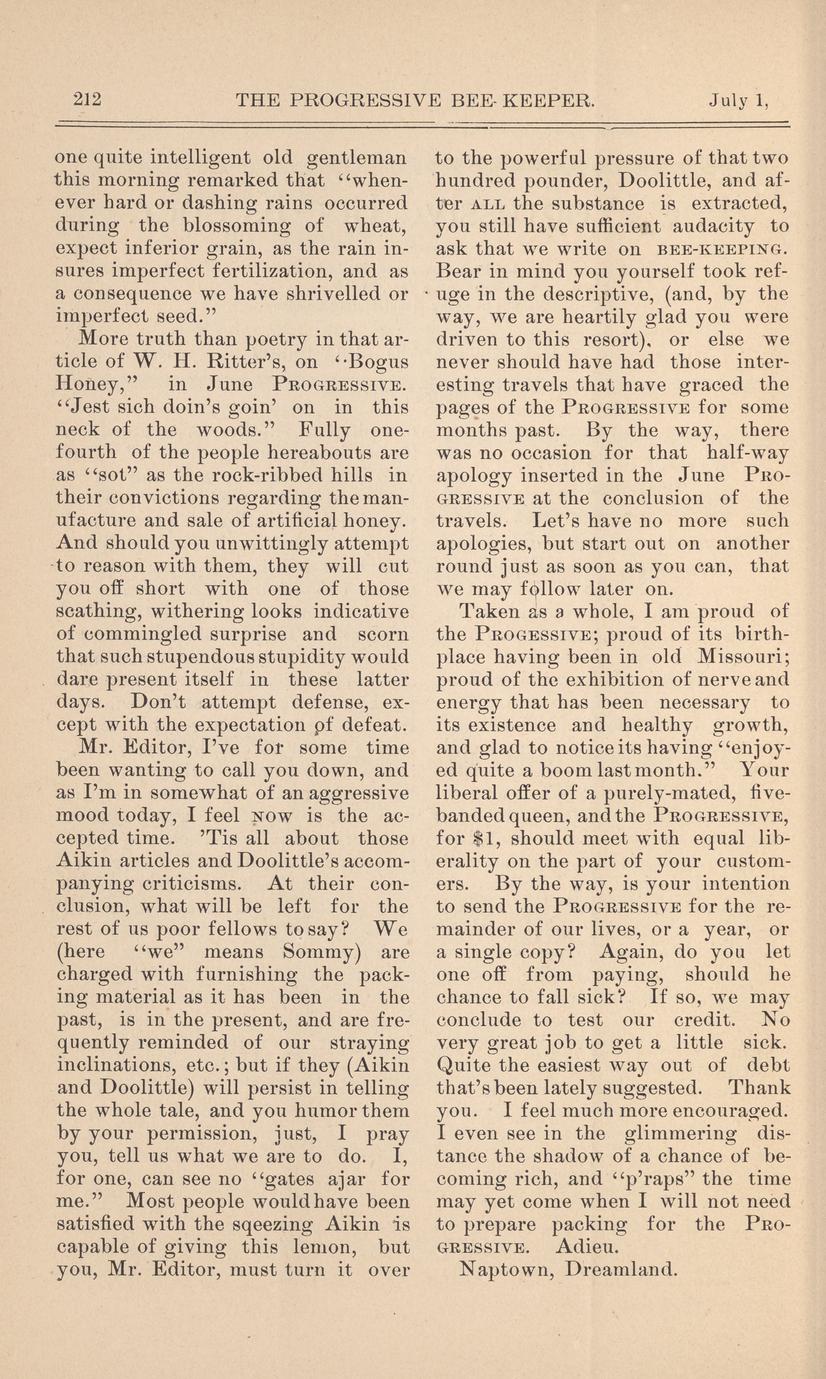 212 THE PROGRESSIVE BEE-KEEPER. July 1,

one quite intelligent old gentleman this morning remarked that "whenever hard or dashing rains occurred during the blossoming of wheat, expect inferior grain, as the rain insures imperfect fertilization, and as a consequence we have shrivelled or imperfect seed."

More truth than poetry in that article of W. H. Ritter's, on "Bogus Honey," in June PROGRESSIVE. "Jest sich doin's goin' on in this neck of the woods." Fully one-fourth of the people hereabouts are as "sot" as the rock-ribbed hills in their convictions regarding the manufacture and sale of artificial honey. And should you unwittingly attempt to reason with them, they will cut you off short with one of those scathing, withering looks indicative of commingled surprise and scorn that such stupendous stupidity would dare present itself in these latter days. Don't attempt defense, except with the expectation of defeat.

Mr. Editor, I've for some time been wanting to call you down, and as I'm in somewhat of an aggressive mood today, I feel NOW is the accepted time. 'Tis all about those Aikin articles and Doolittle's accompanying criticisms. At their conclusion, what will be left for the rest of us poor fellows to say? We (here "we" means Sommy) are charged with furnishing the packing material as it has been in the past, is in the present, and are frequently reminded of our straying inclinations, etc.; but if they (Aikin and Doolittle) will persist in telling the whole tale, and you humor them by your permission, just, I pray you, tell us what we are to do. I, for one, can see no "gates ajar for me." Most people would have been satisfied with the sqeezing Aikin is capable of giving this lemon, but you, Mr. Editor, must turn it over to the powerful pressure of that two hundred pounder, Doolittle, and after ALL the substance is extracted, you still have sufficient audacity to ask that we write on BEE-KEEPING. Bear in mind you yourself took refuge in the descriptive, (and, by the way, we are heartily glad you were driven to this resort), or else we never should have had those interesting travels that have graced the pages of the PROGRESSIVE for some months past. By the way, there was no occasion for that half-way apology inserted in the June PROGRESSIVE at the conclusion of the travels. Let's have no more such apologies, but start out on another round just as soon as you can, that we may follow later on.

Taken as a whole, I am proud of the PROGESSIVE; proud of its birthplace having been in old Missouri; proud of the exhibition of nerve and energy that has been necessary to its existence and healthy growth, and glad to notice its having "enjoyed quite a boom last month." Your liberal offer of a purely-mated, five-banded queen, and the PROGRESSIVE, for $1, should meet with equal liberality on the part of your customers. By the way, is your intention to send the PROGRESSIVE for the remainder of our lives, or a year, or a single copy? Again, do you let one off from paying, should he chance to fall sick? If so, we may conclude to test our credit. No very great job to get a little sick. Quite the easiest way out of debt that's been lately suggested. Thank you. I feel much more encouraged. I even see in the glimmering distance the shadow of a chance of becoming rich, and "p'raps" the time may yet come when I will not need to prepare packing for the PROGRESSIVE. Adieu.

Naptown, Dreamland.